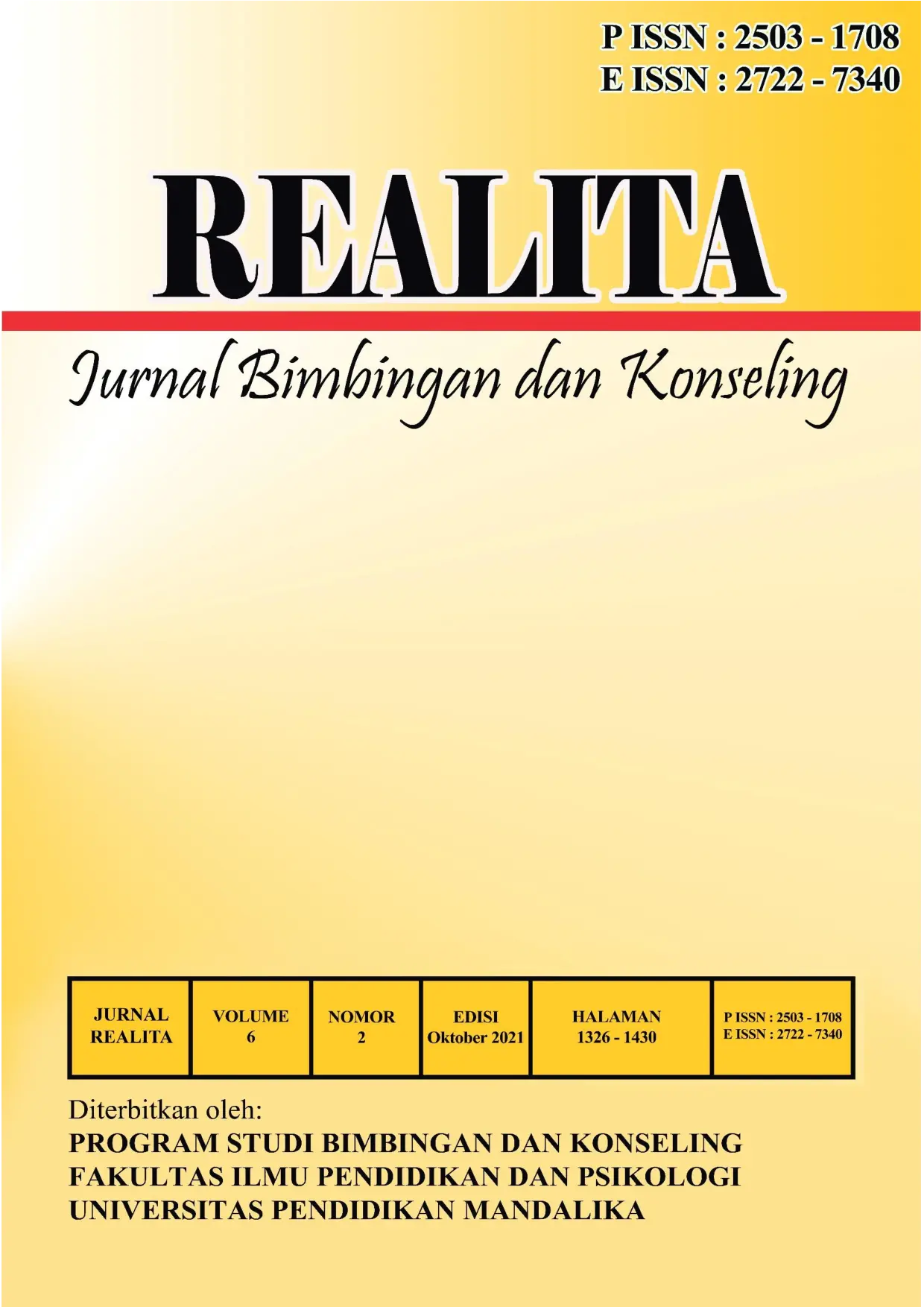 P ISSN : 2503 - 1708
E ISSN : 2722 - 7340

REALITA

Jurnal Bimbingan dan Konseling

| JURNAL REALITA | VOLUME 6 | NOMOR 2 | EDISI Oktober 2021 | HALAMAN 1326 - 1430 | P ISSN : 2503 - 1708 E ISSN : 2722 - 7340 |
|---|---|---|---|---|---|

Diterbitkan oleh:
PROGRAM STUDI BIMBINGAN DAN KONSELING
FAKULTAS ILMU PENDIDIKAN DAN PSIKOLOGI
UNIVERSITAS PENDIDIKAN MANDALIKA